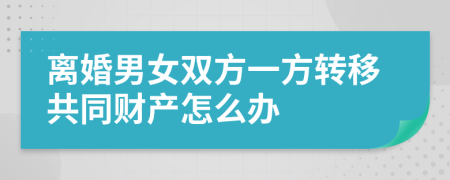 离婚男女双方一方转移共同财产怎么办